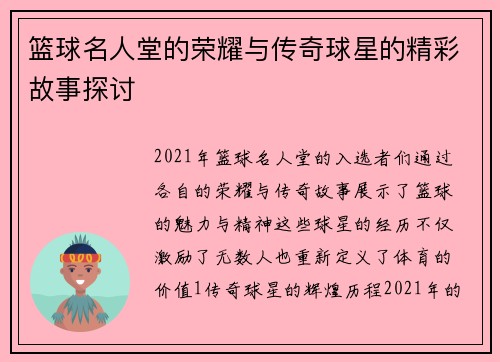 篮球名人堂的荣耀与传奇球星的精彩故事探讨

2021年篮球名人堂的入选者们通过各自的荣耀与传奇故事展示了篮球的魅力与精神这些球星的经历不仅激励了无数人也重新定义了体育的价值1传奇球星的辉煌历程2021年的